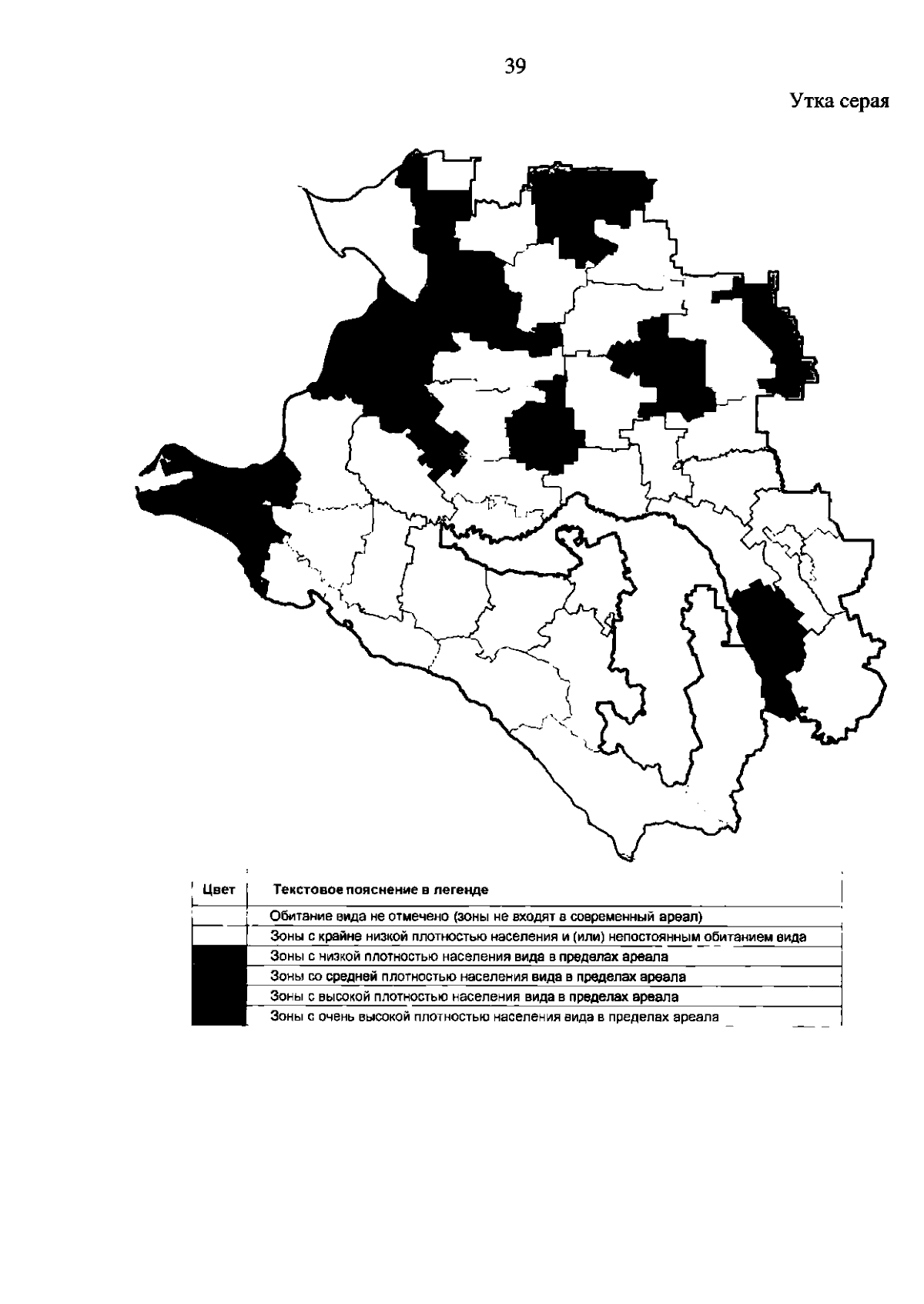 39

Утка серая

| Цвет | Текстовое пояснение в легенде |
|---|---|
| | Обитание вида не отмечено (зоны не входят в современный ареал) |
| | Зоны с крайне низкой плотностью населения и (или) непостоянным обитанием вида |
| | Зоны с низкой плотностью населения вида в пределах ареала |
| | Зоны со средней плотностью населения вида в пределах ареала |
| | Зоны с высокой плотностью населения вида в пределах ареала |
| | Зоны с очень высокой плотностью населения вида в пределах ареала |